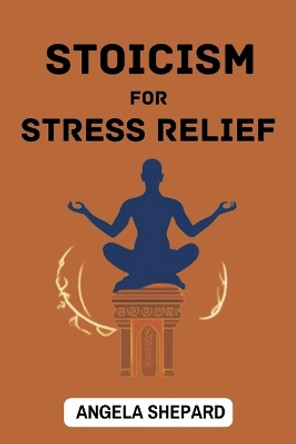 STOICISM
FOR
STRESS RELIEF

ANGELA SHEPARD